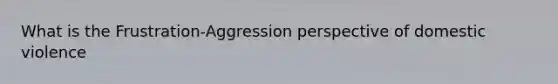 What is the Frustration-Aggression perspective of domestic violence